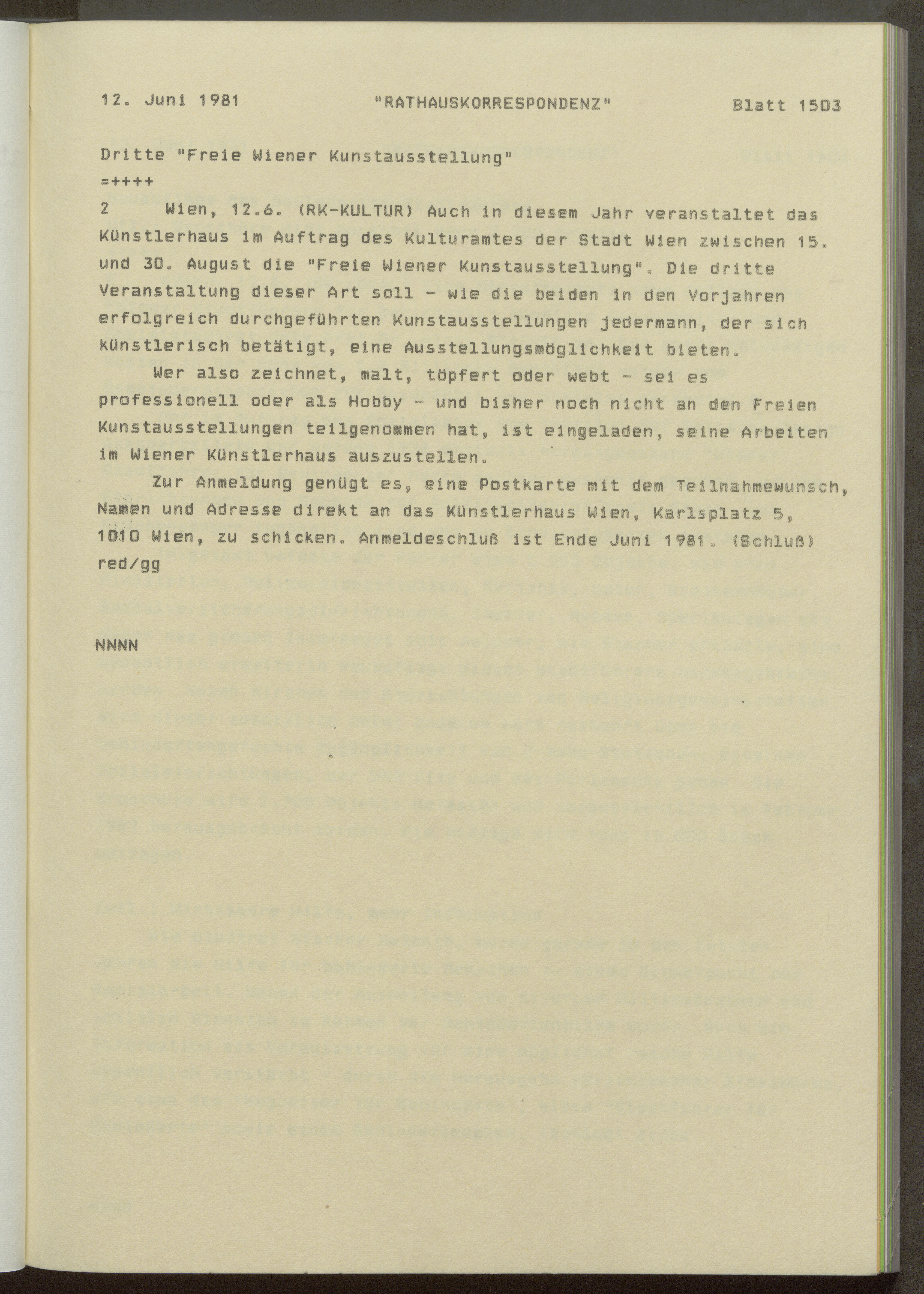 12. Juni 1981 "RATHAUSKORRESPONDENZ" Blatt 1503

Dritte "Freie Wiener Kunstausstellung"
=++++
2 Wien, 12.6. (RK-KULTUR) Auch in diesem Jahr veranstaltet das Künstlerhaus im Auftrag des Kulturamtes der Stadt Wien zwischen 15. und 30. August die "Freie Wiener Kunstausstellung". Die dritte Veranstaltung dieser Art soll - wie die beiden in den Vorjahren erfolgreich durchgeführten Kunstausstellungen jedermann, der sich künstlerisch betätigt, eine Ausstellungsmöglichkeit bieten.

Wer also zeichnet, malt, töpfert oder webt - sei es professionell oder als Hobby - und bisher noch nicht an den Freien Kunstausstellungen teilgenommen hat, ist eingeladen, seine Arbeiten im Wiener Künstlerhaus auszustellen.

Zur Anmeldung genügt es, eine Postkarte mit dem Teilnahmewunsch, Namen und Adresse direkt an das Künstlerhaus Wien, Karlsplatz 5, 1010 Wien, zu schicken. Anmeldeschluß ist Ende Juni 1981. (Schluß) red/gg

NNNN